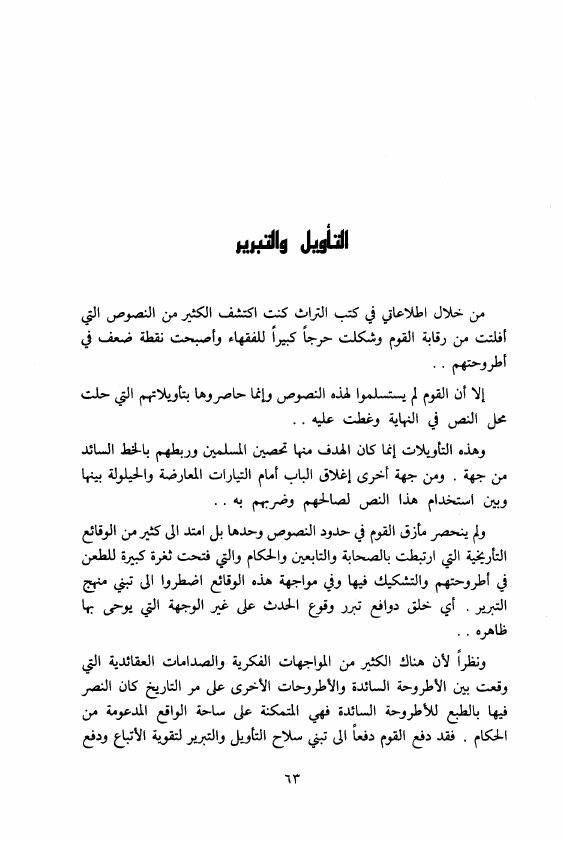 التأويل والتبرير

من خلال اطلاعاتي في كتب التراث كنت اكتشف الكثير من النصوص التي أفلتت من رقابة القوم وشكلت حرجاً كبيراً للفقهاء وأصبحت نقطة ضعف في أطروحتهم . .

إلا أن القوم لم يستسلموا لهذه النصوص وإنما حاصروها بتأويلاتهم التي حلت محل النص في النهاية وغطت عليه . .

وهذه التأويلات إنما كان الهدف منها تحصين المسلمين وربطهم بالخط السائد من جهة . ومن جهة أخرى إغلاق الباب أمام التيارات المعارضة والحيلولة بينها وبين استخدام هذا النص لصالحهم وضربهم به . .

ولم ينحصر مأزق القوم في حدود النصوص وحدها بل امتد الى كثير من الوقائع التأريخية التي ارتبطت بالصحابة والتابعين والحكام والتي فتحت ثغرة كبيرة للطعن في أطروحتهم والتشكيك فيها وفي مواجهة هذه الوقائع اضطروا الى تبني منهج التبرير . أي خلق دوافع تبرر وقوع الحدث على غير الوجهة التي يوحى بها ظاهره . .

ونظراً لأن هناك الكثير من المواجهات الفكرية والصدامات العقائدية التي وقعت بين الأطروحة السائدة والأطروحات الأخرى على مر التاريخ كان النصر فيها بالطبع للأطروحة السائدة فهي المتمكنة على ساحة الواقع المدعومة من الحكام . فقد دفع القوم دفعاً الى تبني سلاح التأويل والتبرير لتقوية الأتباع ودفع

٦٣